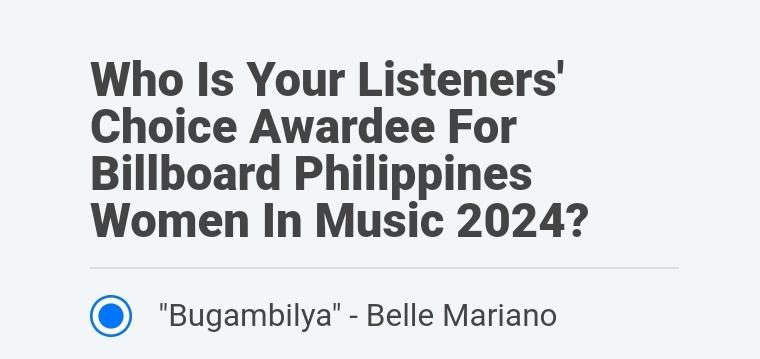 Who Is Your Listeners' Choice Awardee For Billboard Philippines Women In Music 2024?

"Bugambilya" - Belle Mariano